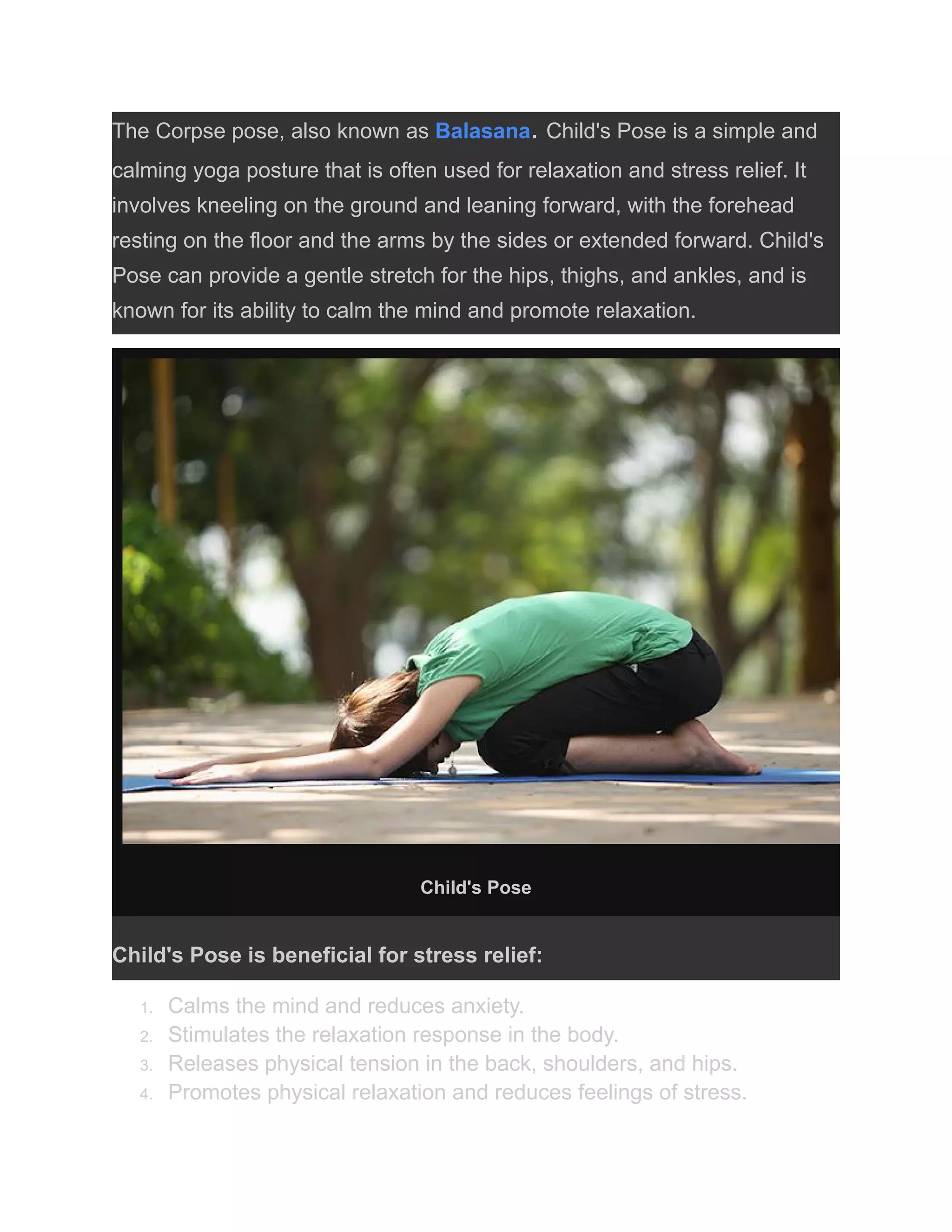 The Corpse pose, also known as Balasana. Child's Pose is a simple and calming yoga posture that is often used for relaxation and stress relief. It involves kneeling on the ground and leaning forward, with the forehead resting on the floor and the arms by the sides or extended forward. Child's Pose can provide a gentle stretch for the hips, thighs, and ankles, and is known for its ability to calm the mind and promote relaxation.

Child's Pose

Child's Pose is beneficial for stress relief:

1. Calms the mind and reduces anxiety.
2. Stimulates the relaxation response in the body.
3. Releases physical tension in the back, shoulders, and hips.
4. Promotes physical relaxation and reduces feelings of stress.